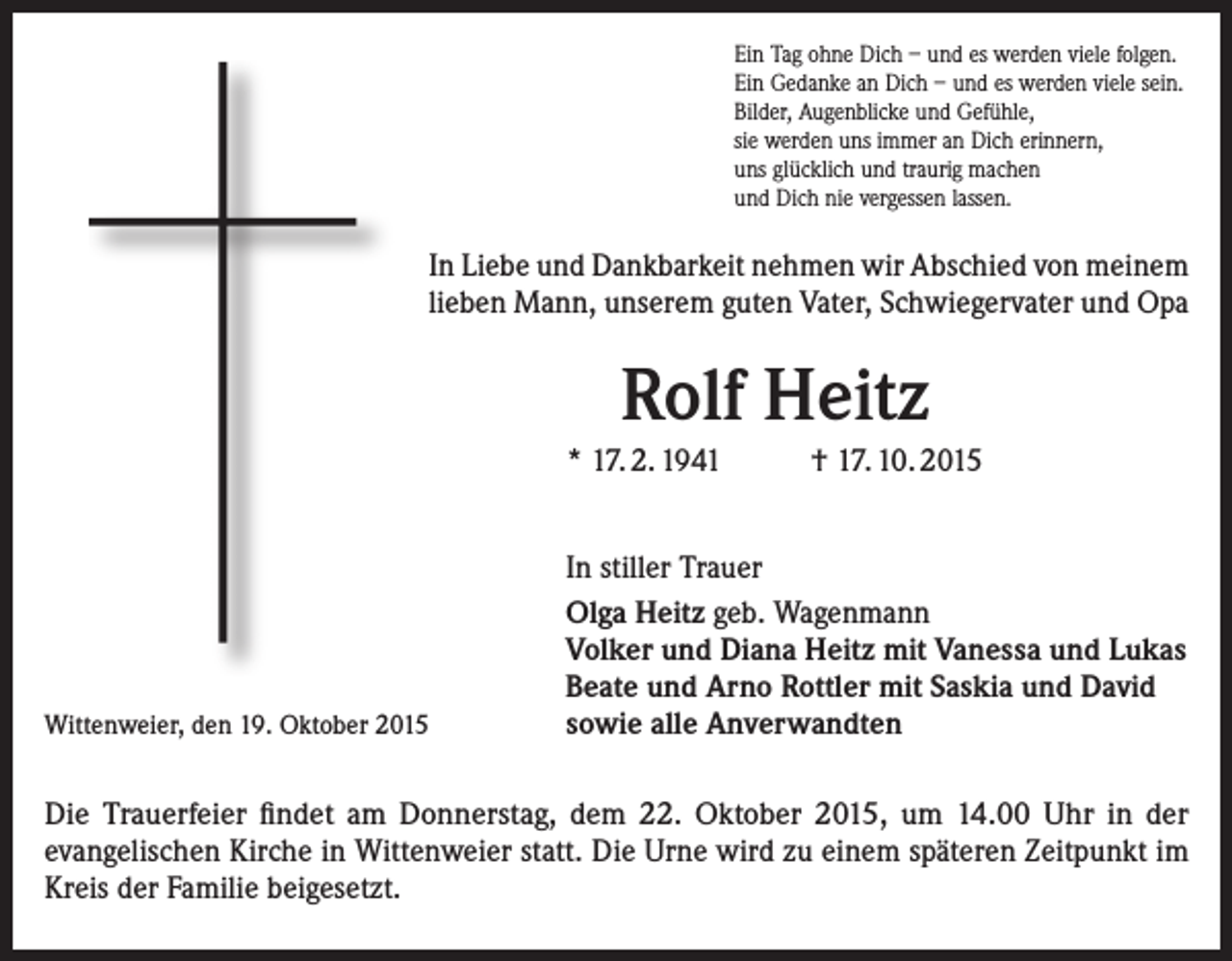 Ein Tag ohne Dich – und es werden viele folgen.
Ein Gedanke an Dich – und es werden viele sein.
Bilder, Augenblicke und Gefühle,
sie werden uns immer an Dich erinnern,
uns glücklich und traurig machen
und Dich nie vergessen lassen.

In Liebe und Dankbarkeit nehmen wir Abschied von meinem lieben Mann, unserem guten Vater, Schwiegervater und Opa

Rolf Heitz

* 17. 2. 1941 † 17. 10. 2015

In stiller Trauer

Olga Heitz geb. Wagenmann
Volker und Diana Heitz mit Vanessa und Lukas
Beate und Arno Rottler mit Saskia und David
sowie alle Anverwandten

Wittenweier, den 19. Oktober 2015

Die Trauerfeier findet am Donnerstag, dem 22. Oktober 2015, um 14.00 Uhr in der evangelischen Kirche in Wittenweier statt. Die Urne wird zu einem späteren Zeitpunkt im Kreis der Familie beigesetzt.